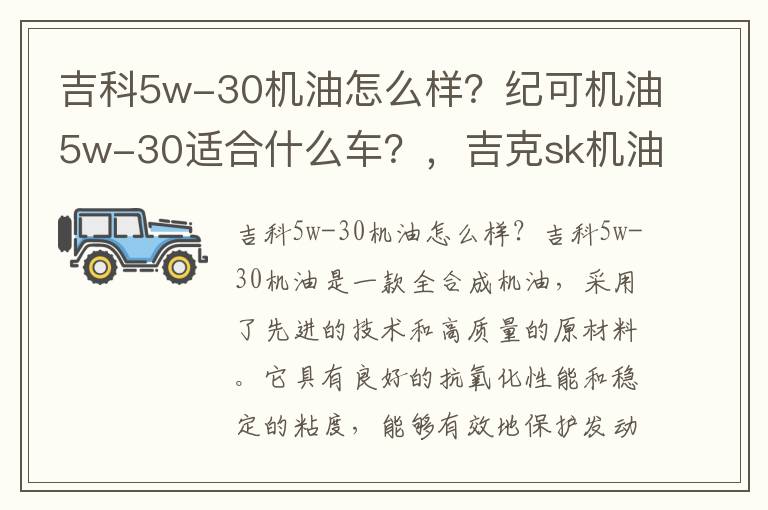 吉科5w-30机油怎么样？纪可机油5w-30适合什么车？，吉克sk机油

吉科5w-30机油怎么样？吉科5w-30机油是一款全合成机油，采用了先进的技术和高质量的原材料。它具有良好的抗氧化性能和稳定的粘度，能够有效地保护发动